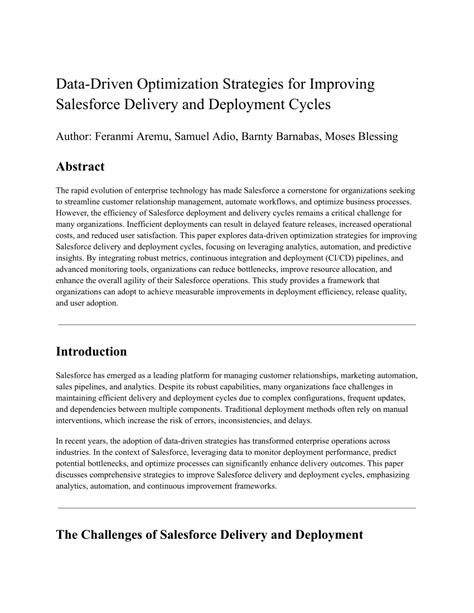 Data-Driven Optimization Strategies for Improving Salesforce Delivery and Deployment Cycles

Author: Feranmi Aremu, Samuel Adio, Barnty Barnabas, Moses Blessing

Abstract

The rapid evolution of enterprise technology has made Salesforce a cornerstone for organizations seeking to streamline customer relationship management, automate workflows, and optimize business processes. However, the efficiency of Salesforce deployment and delivery cycles remains a critical challenge for many organizations. Inefficient deployments can result in delayed feature releases, increased operational costs, and reduced user satisfaction. This paper explores data-driven optimization strategies for improving Salesforce delivery and deployment cycles, focusing on leveraging analytics, automation, and predictive insights. By integrating robust metrics, continuous integration and deployment (CI/CD) pipelines, and advanced monitoring tools, organizations can reduce bottlenecks, improve resource allocation, and enhance the overall agility of their Salesforce operations. This study provides a framework that organizations can adopt to achieve measurable improvements in deployment efficiency, release quality, and user adoption.

Introduction

Salesforce has emerged as a leading platform for managing customer relationships, marketing automation, sales pipelines, and analytics. Despite its robust capabilities, many organizations face challenges in maintaining efficient delivery and deployment cycles due to complex configurations, frequent updates, and dependencies between multiple components. Traditional deployment methods often rely on manual interventions, which increase the risk of errors, inconsistencies, and delays.

In recent years, the adoption of data-driven strategies has transformed enterprise operations across industries. In the context of Salesforce, leveraging data to monitor deployment performance, predict potential bottlenecks, and optimize processes can significantly enhance delivery outcomes. This paper discusses comprehensive strategies to improve Salesforce delivery and deployment cycles, emphasizing analytics, automation, and continuous improvement frameworks.

The Challenges of Salesforce Delivery and Deployment